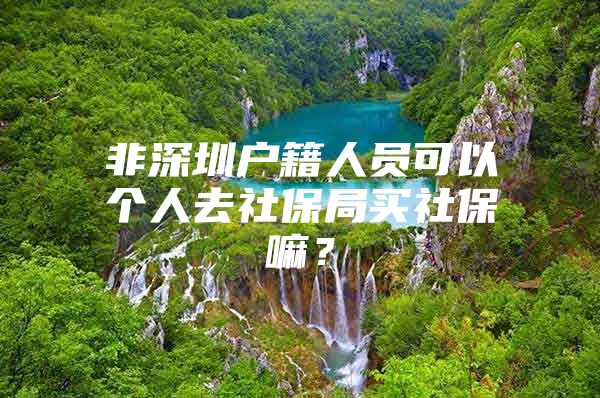 非深圳户籍人员可以个人去社保局买社保嘛？